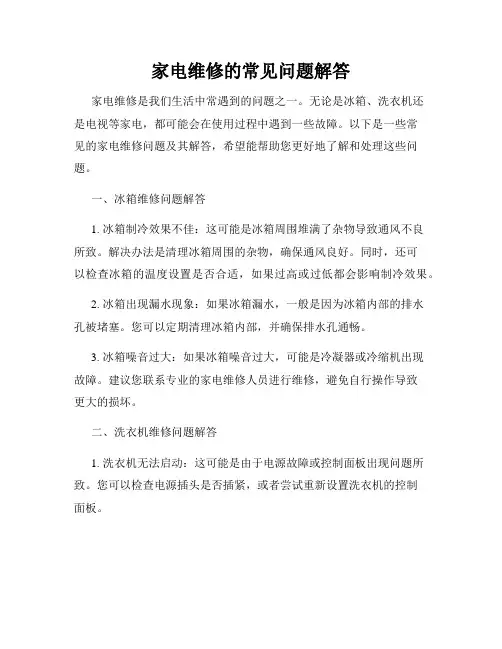 家电维修的常见问题解答

家电维修是我们生活中常遇到的问题之一。无论是冰箱、洗衣机还是电视等家电，都可能会在使用过程中遇到一些故障。以下是一些常见的家电维修问题及其解答，希望能帮助您更好地了解和处理这些问题。

一、冰箱维修问题解答

1. 冰箱制冷效果不佳：这可能是冰箱周围堆满了杂物导致通风不良所致。解决办法是清理冰箱周围的杂物，确保通风良好。同时，还可以检查冰箱的温度设置是否合适，如果过高或过低都会影响制冷效果。

2. 冰箱出现漏水现象：如果冰箱漏水，一般是因为冰箱内部的排水孔被堵塞。您可以定期清理冰箱内部，并确保排水孔通畅。

3. 冰箱噪音过大：如果冰箱噪音过大，可能是冷凝器或冷缩机出现故障。建议您联系专业的家电维修人员进行维修，避免自行操作导致更大的损坏。

二、洗衣机维修问题解答

1. 洗衣机无法启动：这可能是由于电源故障或控制面板出现问题所致。您可以检查电源插头是否插紧，或者尝试重新设置洗衣机的控制面板。